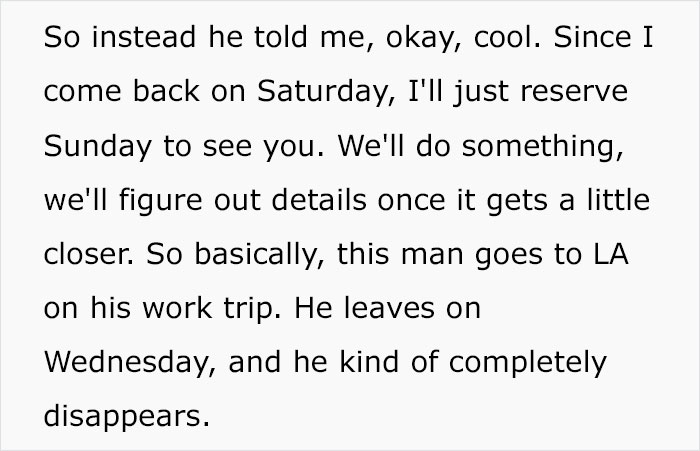 So instead he told me, okay, cool. Since I come back on Saturday, I'll just reserve Sunday to see you. We'll do something, we'll figure out details once it gets a little closer. So basically, this man goes to LA on his work trip. He leaves on Wednesday, and he kind of completely disappears.